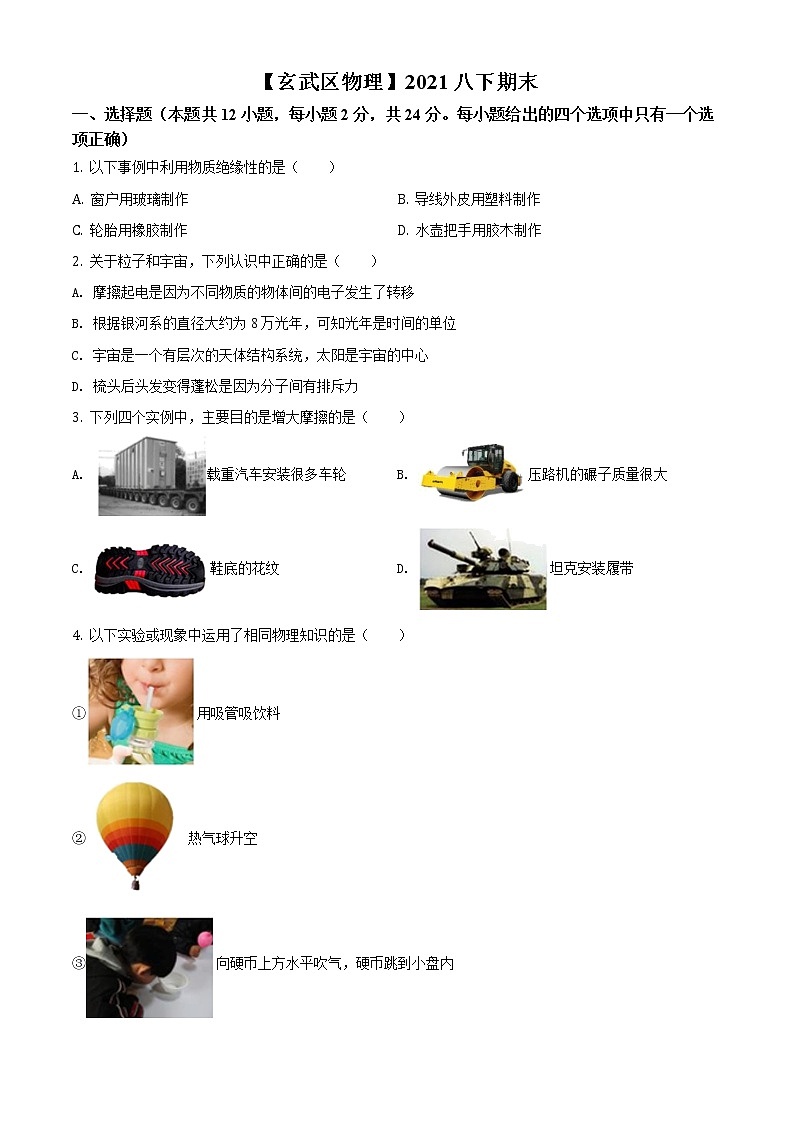 【玄武区物理】2021 八下期末

一、选择题（本题共 12 小题，每小题 2 分，共 24 分。每小题给出的四个选项中只有一个选项正确）

1. 以下事例中利用物质绝缘性的是（　　）

A. 窗户用玻璃制作

B. 导线外皮用塑料制作

C. 轮胎用橡胶制作

D. 水壶把手用胶木制作

2. 关于粒子和宇宙，下列认识中正确的是（　　）

A. 摩擦起电是因为不同物质的物体间的电子发生了转移

B. 根据银河系的直径大约为 8 万光年，可知光年是时间的单位

C. 宇宙是一个有层次的天体结构系统，太阳是宇宙的中心

D. 梳头后头发变得蓬松是因为分子间有排斥力

3. 下列四个实例中，主要目的是增大摩擦的是（　　）

A. 载重汽车安装很多车轮

B. 压路机的碾子质量很大

C. 鞋底的花纹

D. 坦克安装履带

4. 以下实验或现象中运用了相同物理知识的是（　　）

① 用吸管吸饮料

② 热气球升空

③ 向硬币上方水平吹气，硬币跳到小盘内